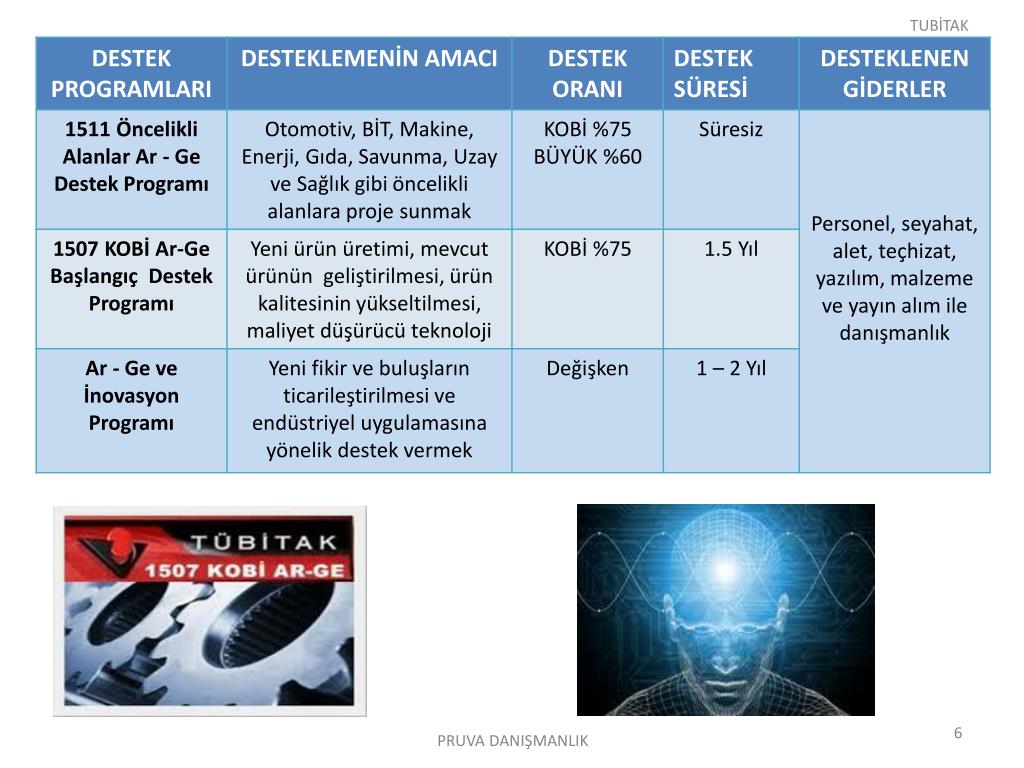 TUBİTAK

| DESTEK PROGRAMLARI | DESTEKLEMENİN AMACI | DESTEK ORANI | DESTEK SÜRESİ | DESTEKLENEN GİDERLER |
|---|---|---|---|---|
| 1511 Öncelikli Alanlar Ar - Ge Destek Programı | Otomotiv, BİT, Makine, Enerji, Gıda, Savunma, Uzay ve Sağlık gibi öncelikli alanlara proje sunmak | KOBİ %75 BÜYÜK %60 | Süresiz | Personel, seyahat, alet, teçhizat, yazılım, malzeme ve yayın alım ile danışmanlık |
| 1507 KOBİ Ar-Ge Başlangıç Destek Programı | Yeni ürün üretimi, mevcut ürünün geliştirilmesi, ürün kalitesinin yükseltilmesi, maliyet düşürücü teknoloji | KOBİ %75 | 1.5 Yıl | |
| Ar - Ge ve İnovasyon Programı | Yeni fikir ve buluşların ticarileştirilmesi ve endüstriyel uygulamasına yönelik destek vermek | Değişken | 1 – 2 Yıl | |

TÜBİTAK
1507 KOBİ AR-GE

PRUVA DANIŞMANLIK

6